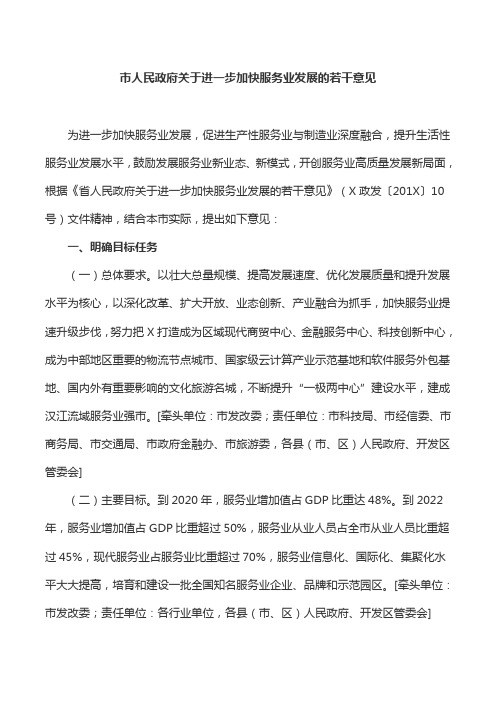 市人民政府关于进一步加快服务业发展的若干意见

为进一步加快服务业发展，促进生产性服务业与制造业深度融合，提升生活性服务业发展水平，鼓励发展服务业新业态、新模式，开创服务业高质量发展新局面，根据《省人民政府关于进一步加快服务业发展的若干意见》（X政发〔201X〕10号）文件精神，结合本市实际，提出如下意见：

一、明确目标任务

（一）总体要求。以壮大总量规模、提高发展速度、优化发展质量和提升发展水平为核心，以深化改革、扩大开放、业态创新、产业融合为抓手，加快服务业提速升级步伐，努力把X打造成为区域现代商贸中心、金融服务中心、科技创新中心，成为中部地区重要的物流节点城市、国家级云计算产业示范基地和软件服务外包基地、国内外有重要影响的文化旅游名城，不断提升“一极两中心”建设水平，建成汉江流域服务业强市。[牵头单位：市发改委；责任单位：市科技局、市经信委、市商务局、市交通局、市政府金融办、市旅游委，各县（市、区）人民政府、开发区管委会]

（二）主要目标。到2020年，服务业增加值占GDP比重达48%。到2022年，服务业增加值占GDP比重超过50%，服务业从业人员占全市从业人员比重超过45%，现代服务业占服务业比重超过70%，服务业信息化、国际化、集聚化水平大大提高，培育和建设一批全国知名服务业企业、品牌和示范园区。[牵头单位：市发改委；责任单位：各行业单位，各县（市、区）人民政府、开发区管委会]